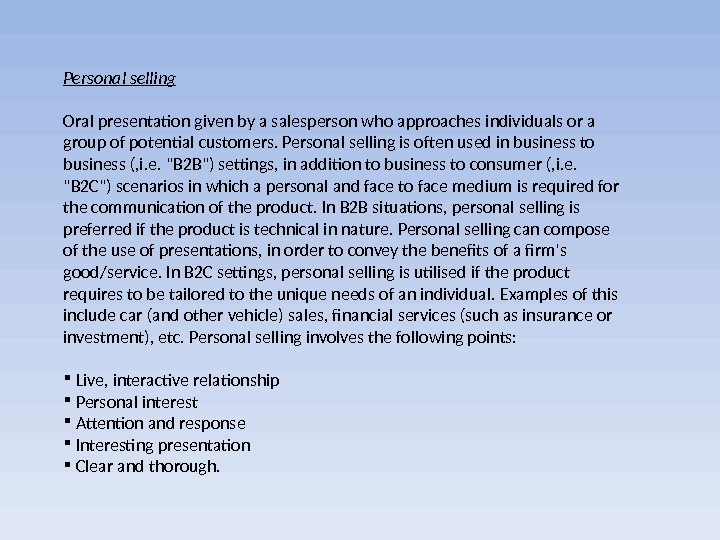 Personal selling

Oral presentation given by a salesperson who approaches individuals or a group of potential customers. Personal selling is often used in business to business (,i.e. "B2B") settings, in addition to business to consumer (,i.e. "B2C") scenarios in which a personal and face to face medium is required for the communication of the product. In B2B situations, personal selling is preferred if the product is technical in nature. Personal selling can compose of the use of presentations, in order to convey the benefits of a firm's good/service. In B2C settings, personal selling is utilised if the product requires to be tailored to the unique needs of an individual. Examples of this include car (and other vehicle) sales, financial services (such as insurance or investment), etc. Personal selling involves the following points:

• Live, interactive relationship
• Personal interest
• Attention and response
• Interesting presentation
• Clear and thorough.